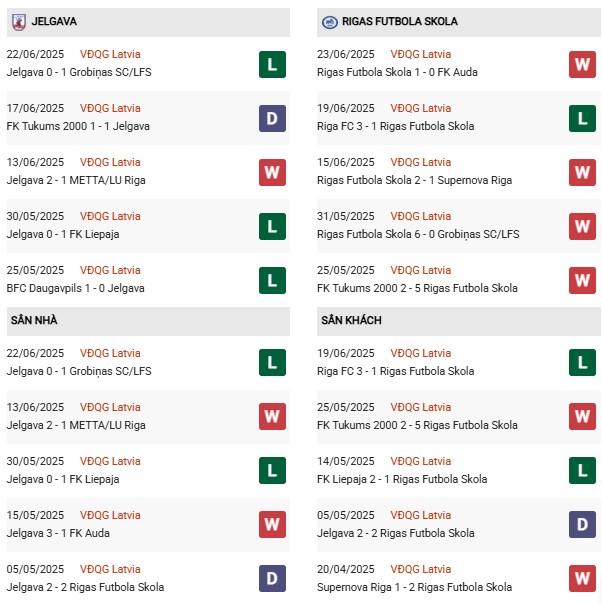 JELGAVA

22/06/2025 VĐQG Latvia
Jelgava 0 - 1 Grobiņas SC/LFS
L

17/06/2025 VĐQG Latvia
FK Tukums 2000 1 - 1 Jelgava
D

13/06/2025 VĐQG Latvia
Jelgava 2 - 1 METTA/LU Riga
W

30/05/2025 VĐQG Latvia
Jelgava 0 - 1 FK Liepaja
L

25/05/2025 VĐQG Latvia
BFC Daugavpils 1 - 0 Jelgava
L

SÂN NHÀ

22/06/2025 VĐQG Latvia
Jelgava 0 - 1 Grobiņas SC/LFS
L

13/06/2025 VĐQG Latvia
Jelgava 2 - 1 METTA/LU Riga
W

30/05/2025 VĐQG Latvia
Jelgava 0 - 1 FK Liepaja
L

15/05/2025 VĐQG Latvia
Jelgava 3 - 1 FK Auda
W

05/05/2025 VĐQG Latvia
Jelgava 2 - 2 Rigas Futbola Skola
D

RIGAS FUTBOLA SKOLA

23/06/2025 VĐQG Latvia
Rigas Futbola Skola 1 - 0 FK Auda
W

19/06/2025 VĐQG Latvia
Riga FC 3 - 1 Rigas Futbola Skola
L

15/06/2025 VĐQG Latvia
Rigas Futbola Skola 2 - 1 Supernova Riga
W

31/05/2025 VĐQG Latvia
Rigas Futbola Skola 6 - 0 Grobiņas SC/LFS
W

25/05/2025 VĐQG Latvia
FK Tukums 2000 2 - 5 Rigas Futbola Skola
W

SÂN KHÁCH

19/06/2025 VĐQG Latvia
Riga FC 3 - 1 Rigas Futbola Skola
L

25/05/2025 VĐQG Latvia
FK Tukums 2000 2 - 5 Rigas Futbola Skola
W

14/05/2025 VĐQG Latvia
FK Liepaja 2 - 1 Rigas Futbola Skola
L

05/05/2025 VĐQG Latvia
Jelgava 2 - 2 Rigas Futbola Skola
D

20/04/2025 VĐQG Latvia
Supernova Riga 1 - 2 Rigas Futbola Skola
W